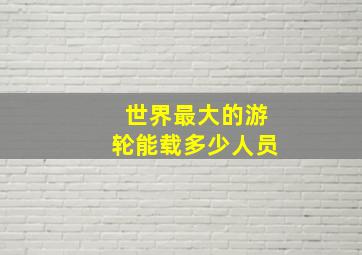 世界最大的游轮能载多少人员